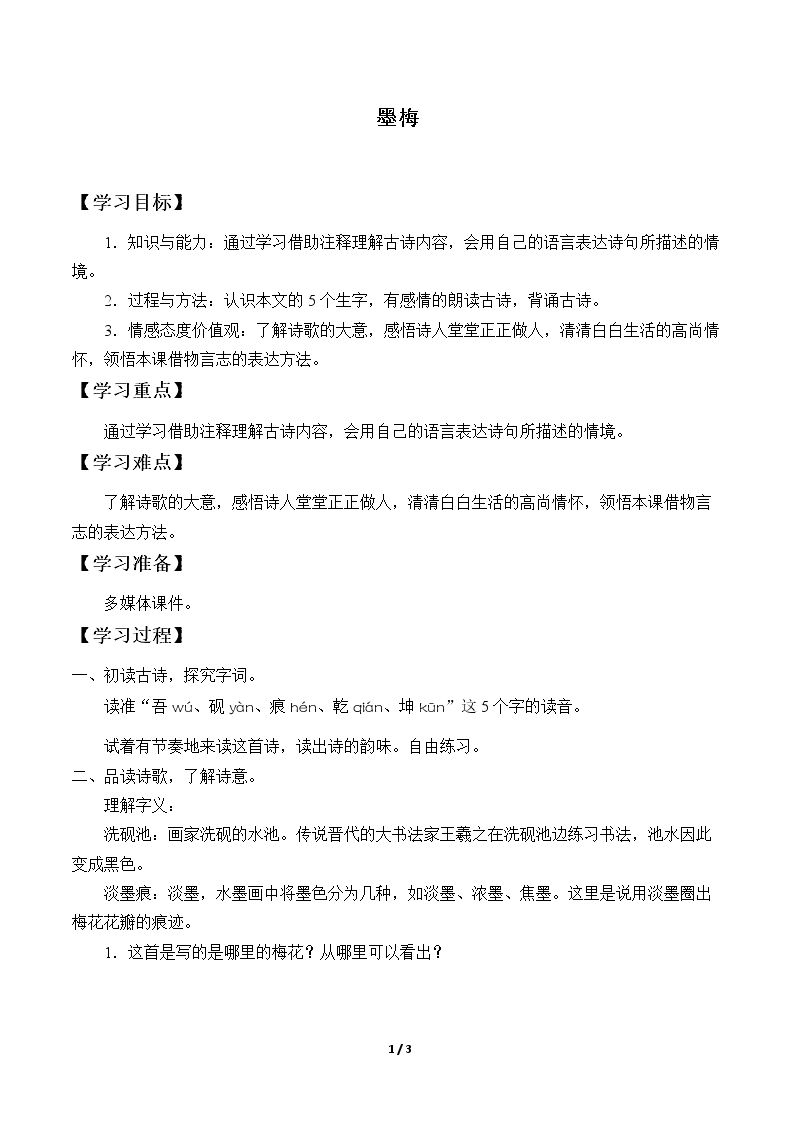 墨梅

【学习目标】

1.知识与能力：通过学习借助注释理解古诗内容，会用自己的语言表达诗句所描述的情境。

2.过程与方法：认识本文的5个生字，有感情的朗读古诗，背诵古诗。

3.情感态度价值观：了解诗歌的大意，感悟诗人堂堂正正做人，清清白白生活的高尚情怀，领悟本课借物言志的表达方法。

【学习重点】

通过学习借助注释理解古诗内容，会用自己的语言表达诗句所描述的情境。

【学习难点】

了解诗歌的大意，感悟诗人堂堂正正做人，清清白白生活的高尚情怀，领悟本课借物言志的表达方法。

【学习准备】

多媒体课件。

【学习过程】

一、初读古诗，探究字词。

读准“吾wú、砚yàn、痕hén、乾qián、坤kūn”这5个字的读音。

试着有节奏地来读这首诗，读出诗的韵味。自由练习。

二、品读诗歌，了解诗意。

理解字义：

洗砚池：画家洗砚的水池。传说晋代的大书法家王羲之在洗砚池边练习书法，池水因此变成黑色。

淡墨痕：淡墨，水墨画中将墨色分为几种，如淡墨、浓墨、焦墨。这里是说用淡墨圈出梅花花瓣的痕迹。

1.这首是写的是哪里的梅花？从哪里可以看出？

1 / 3